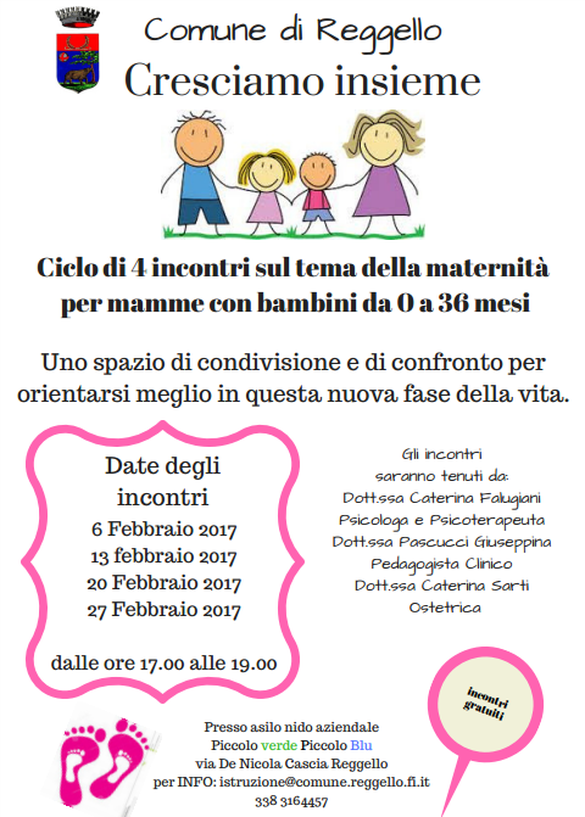 Comune di Reggello

Cresciamo insieme

Ciclo di 4 incontri sul tema della maternità per mamme con bambini da 0 a 36 mesi

Uno spazio di condivisione e di confronto per orientarsi meglio in questa nuova fase della vita.

Date degli incontri
6 Febbraio 2017
13 febbraio 2017
20 Febbraio 2017
27 Febbraio 2017

dalle ore 17.00 alle 19.00

Gli incontri saranno tenuti da:
Dott.ssa Caterina Falugiani
Psicologa e Psicoterapeuta
Dott.ssa Pascucci Giuseppina
Pedagogista Clinico
Dott.ssa Caterina Sarti
Ostetrica

incontri gratuiti

Presso asilo nido aziendale
Piccolo verde Piccolo Blu
via De Nicola Cascia Reggello
per INFO: istruzione@comune.reggello.fi.it
338 3164457